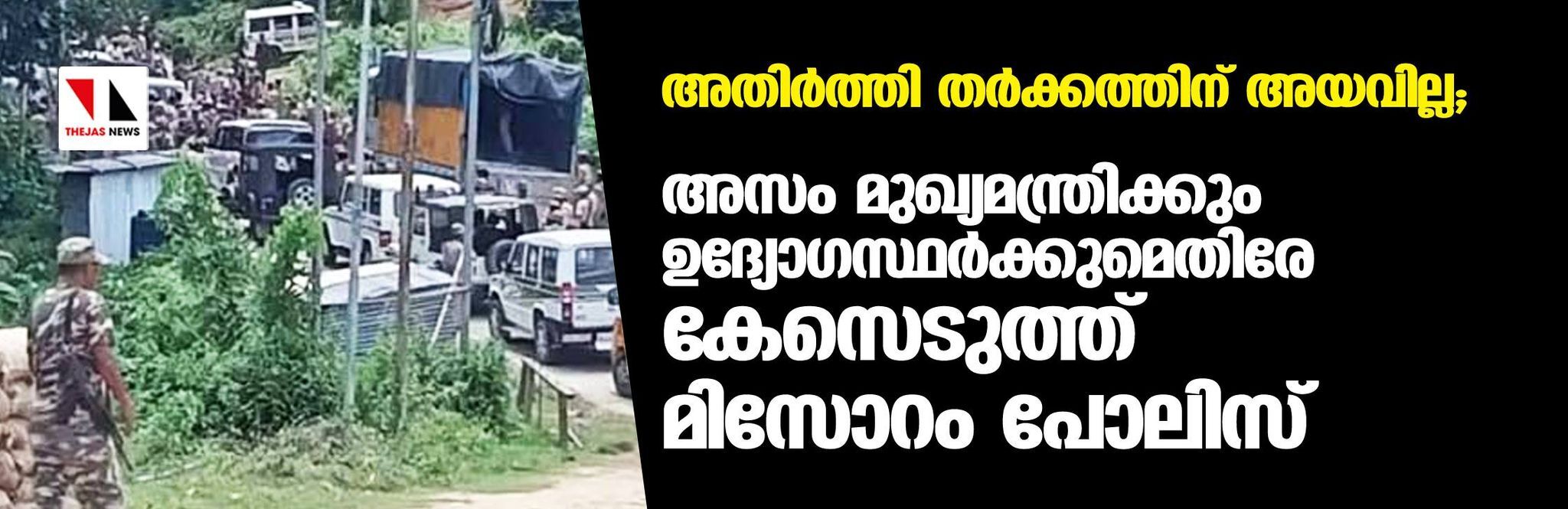 THEJAS NEWS

അതിർത്തി തർക്കത്തിന് അയവില്ല;

അസം മുഖ്യമന്ത്രിക്കും ഉദ്യോഗസ്ഥർക്കുമെതിരേ കേസെടുത്ത് മിസോറം പോലിസ്